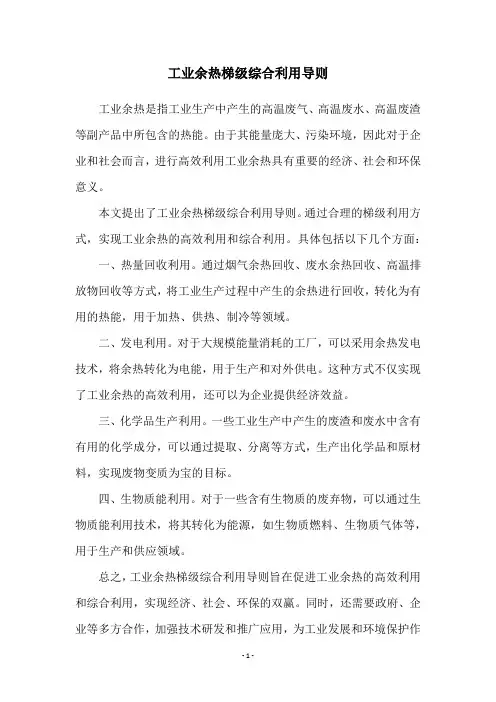 工业余热梯级综合利用导则

工业余热是指工业生产中产生的高温废气、高温废水、高温废渣等副产品中所包含的热能。由于其能量庞大、污染环境，因此对于企业和社会而言，进行高效利用工业余热具有重要的经济、社会和环保意义。

本文提出了工业余热梯级综合利用导则。通过合理的梯级利用方式，实现工业余热的高效利用和综合利用。具体包括以下几个方面：

一、热量回收利用。通过烟气余热回收、废水余热回收、高温排放物回收等方式，将工业生产过程中产生的余热进行回收，转化为有用的热能，用于加热、供热、制冷等领域。

二、发电利用。对于大规模能量消耗的工厂，可以采用余热发电技术，将余热转化为电能，用于生产和对外供电。这种方式不仅实现了工业余热的高效利用，还可以为企业提供经济效益。

三、化学品生产利用。一些工业生产中产生的废渣和废水中含有有用的化学成分，可以通过提取、分离等方式，生产出化学品和原材料，实现废物变质为宝的目标。

四、生物质能利用。对于一些含有生物质的废弃物，可以通过生物质能利用技术，将其转化为能源，如生物质燃料、生物质气体等，用于生产和供应领域。

总之，工业余热梯级综合利用导则旨在促进工业余热的高效利用和综合利用，实现经济、社会、环保的双赢。同时，还需要政府、企业等多方合作，加强技术研发和推广应用，为工业发展和环境保护作

- 1 -